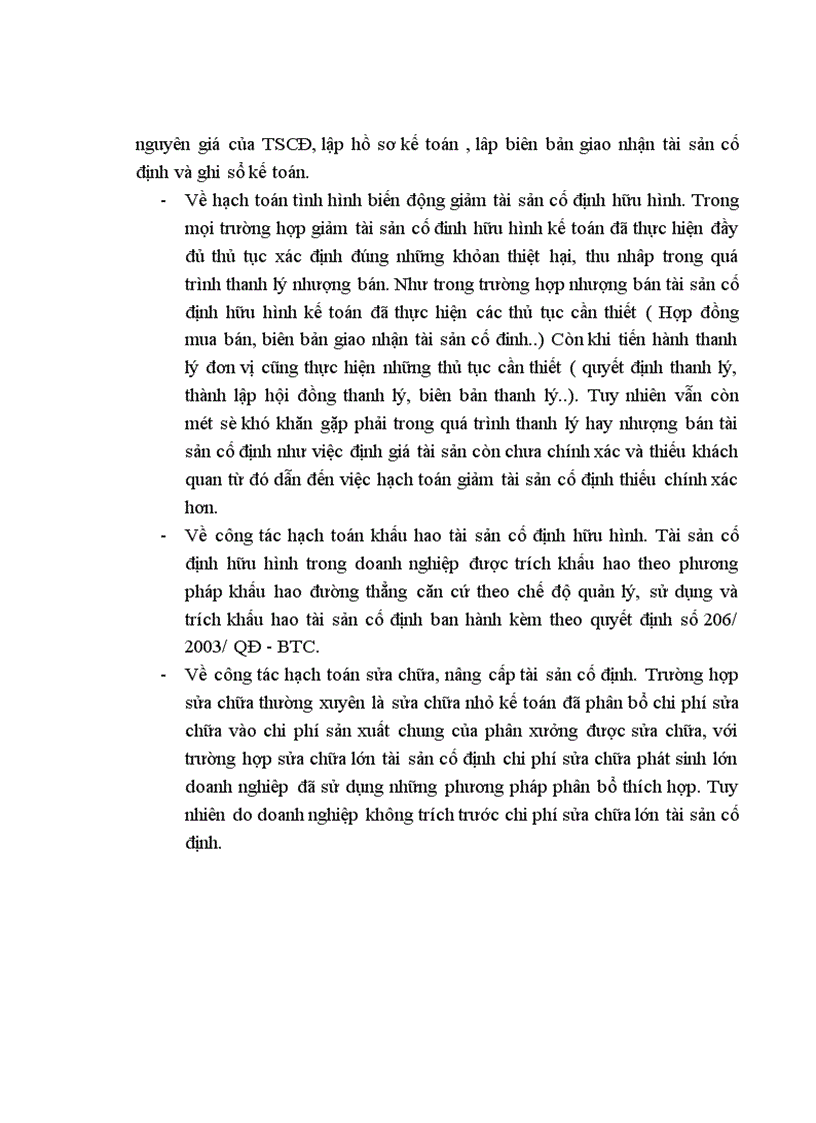 nguyên giá của TSCĐ, lập hồ sơ kế toán , lập biên bản giao nhận tài sản cố định và ghi sổ kế toán.

- Về hạch toán tình hình biến động giảm tài sản cố định hữu hình. Trong mọi trường hợp giảm tài sản cố đinh hữu hình kế toán đã thực hiện đầy đủ thủ tục xác định đúng những khỏan thiệt hại, thu nhập trong quá trình thanh lý nhượng bán. Như trong trường hợp nhượng bán tài sản cố định hữu hình kế toán đã thực hiện các thủ tục cần thiết ( Hợp đồng mua bán, biên bản giao nhận tài sản cố đinh..) Còn khi tiến hành thanh lý đơn vị cũng thực hiện những thủ tục cần thiết ( quyết định thanh lý, thành lập hội đồng thanh lý, biên bản thanh lý..). Tuy nhiên vẫn còn mét sè khó khăn gặp phải trong quá trình thanh lý hay nhượng bán tài sản cố định như việc định giá tài sản còn chưa chính xác và thiếu khách quan từ đó dẫn đến việc hạch toán giảm tài sản cố định thiếu chính xác hơn.

- Về công tác hạch toán khấu hao tài sản cố định hữu hình. Tài sản cố định hữu hình trong doanh nghiệp được trích khấu hao theo phương pháp khấu hao đường thẳng căn cứ theo chế độ quản lý, sử dụng và trích khấu hao tài sản cố định ban hành kèm theo quyết định số 206/ 2003/ QĐ - BTC.

- Về công tác hạch toán sửa chữa, nâng cấp tài sản cố định. Trường hợp sửa chữa thường xuyên là sửa chữa nhỏ kế toán đã phân bổ chi phí sửa chữa vào chi phí sản xuất chung của phân xưởng được sửa chữa, với trường hợp sửa chữa lớn tài sản cố định chi phí sửa chữa phát sinh lớn doanh nghiệp đã sử dụng những phương pháp phân bổ thích hợp. Tuy nhiên do doanh nghiệp không trích trước chi phí sửa chữa lớn tài sản cố định.